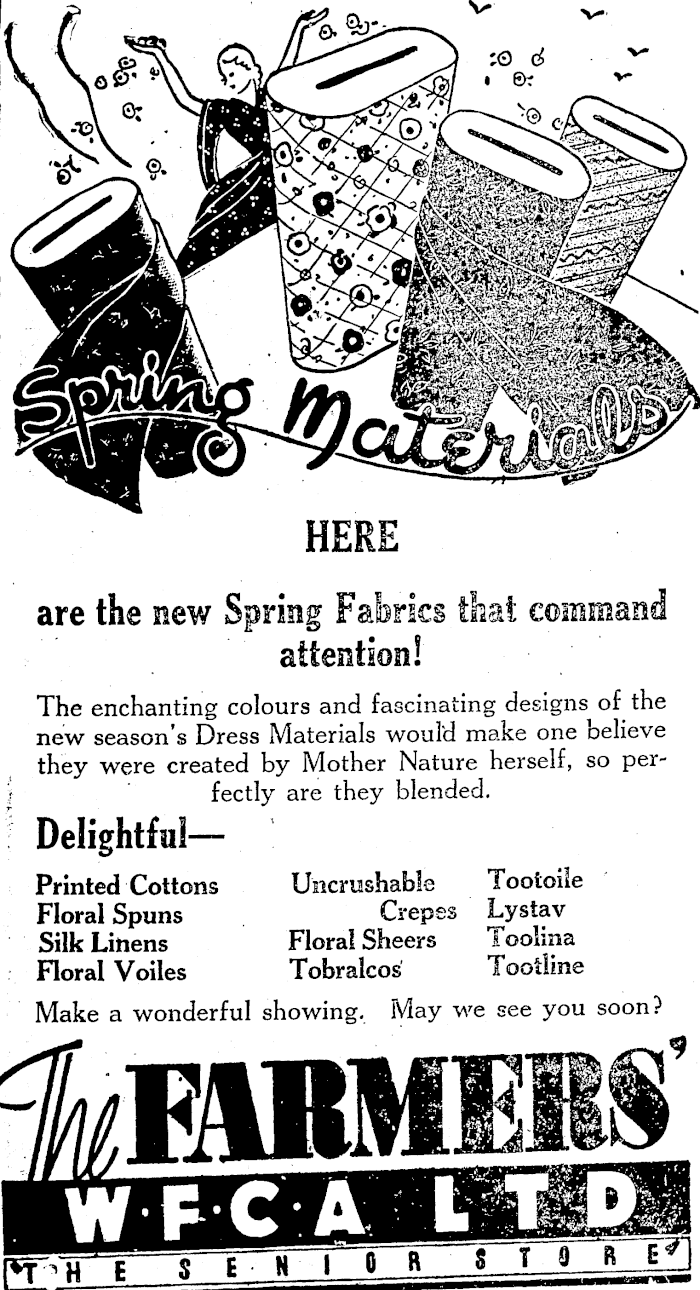 Spring Materials

HERE

are the new Spring Fabrics that command attention!

The enchanting colours and fascinating designs of the new season's Dress Materials would make one believe they were created by Mother Nature herself, so perfectly are they blended.

Delightful—

Printed Cottons
Floral Spuns
Silk Linens
Floral Voiles

Uncrushable Crepes
Floral Sheers
Tobralcos

Tootoile
Lystav
Toolina
Tootline

Make a wonderful showing. May we see you soon?

The FARMERS'
W·F·C·A LTD
THE SENIOR STORE